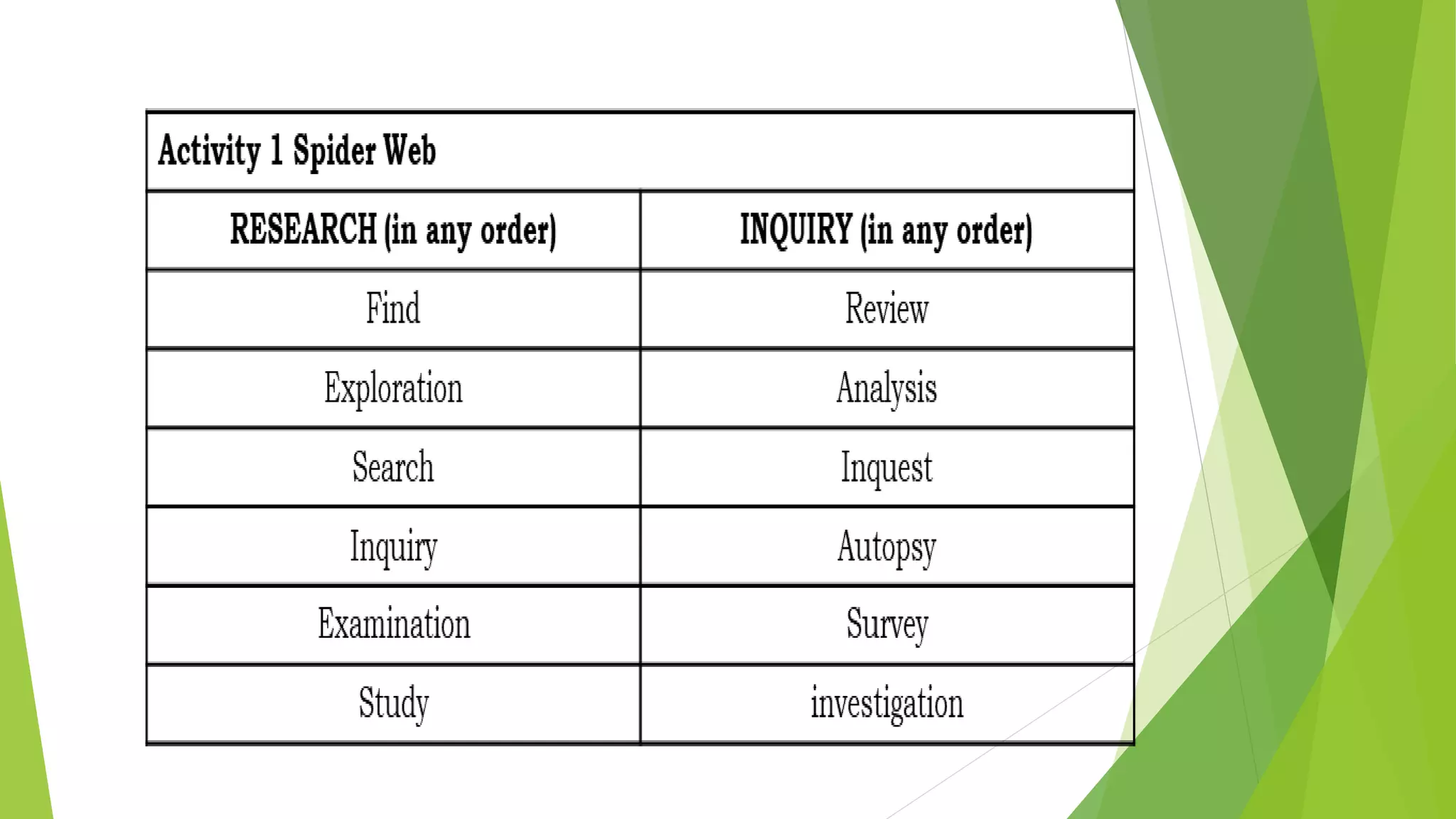 | Activity 1 Spider Web | |
|---|---|
| RESEARCH (in any order) | INQUIRY (in any order) |
| Find | Review |
| Exploration | Analysis |
| Search | Inquest |
| Inquiry | Autopsy |
| Examination | Survey |
| Study | investigation |